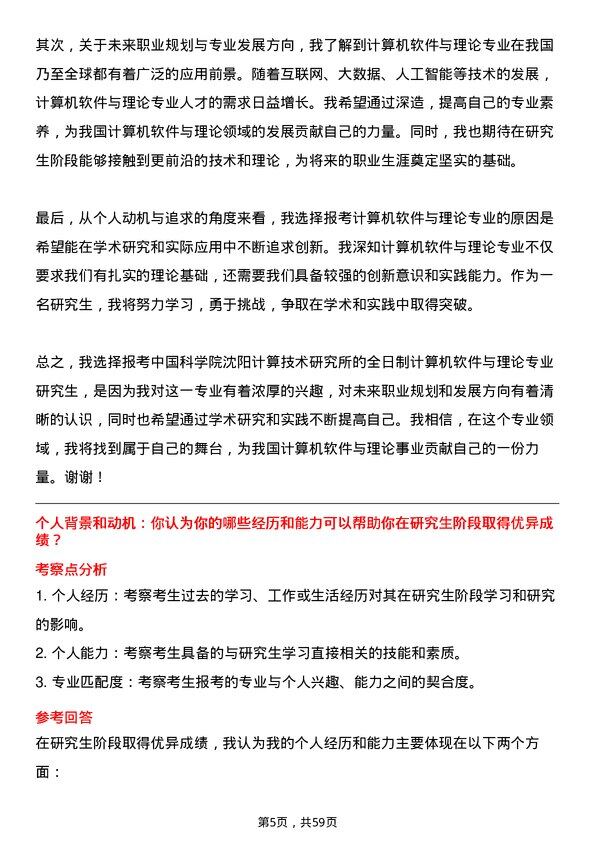 其次，关于未来职业规划与专业发展方向，我了解到计算机软件与理论专业在我国乃至全球都有着广泛的应用前景。随着互联网、大数据、人工智能等技术的发展，计算机软件与理论专业人才的需求日益增长。我希望通过深造，提高自己的专业素养，为我国计算机软件与理论领域的发展贡献自己的力量。同时，我也期待在研究生阶段能够接触到更前沿的技术和理论，为将来的职业生涯奠定坚实的基础。

最后，从个人动机与追求的角度来看，我选择报考计算机软件与理论专业的原因是希望能在学术研究和实际应用中不断追求创新。我深知计算机软件与理论专业不仅要求我们有扎实的理论基础，还需要我们具备较强的创新意识和实践能力。作为一名研究生，我将努力学习，勇于挑战，争取在学术和实践中取得突破。

总之，我选择报考中国科学院沈阳计算技术研究所的全日制计算机软件与理论专业研究生，是因为我对这一专业有着浓厚的兴趣，对未来职业规划和发展方向有着清晰的认识，同时也希望通过学术研究和实践不断提高自己。我相信，在这个专业领域，我将找到属于自己的舞台，为我国计算机软件与理论事业贡献自己的一份力量。谢谢！

个人背景和动机：你认为你的哪些经历和能力可以帮助你在研究生阶段取得优异成绩？

考察点分析

1. 个人经历：考察考生过去的学习、工作或生活经历对其在研究生阶段学习和研究的影响。

2. 个人能力：考察考生具备的与研究生学习直接相关的技能和素质。

3. 专业匹配度：考察考生报考的专业与个人兴趣、能力之间的契合度。

参考回答

在研究生阶段取得优异成绩，我认为我的个人经历和能力主要体现在以下两个方面：

第5页，共59页